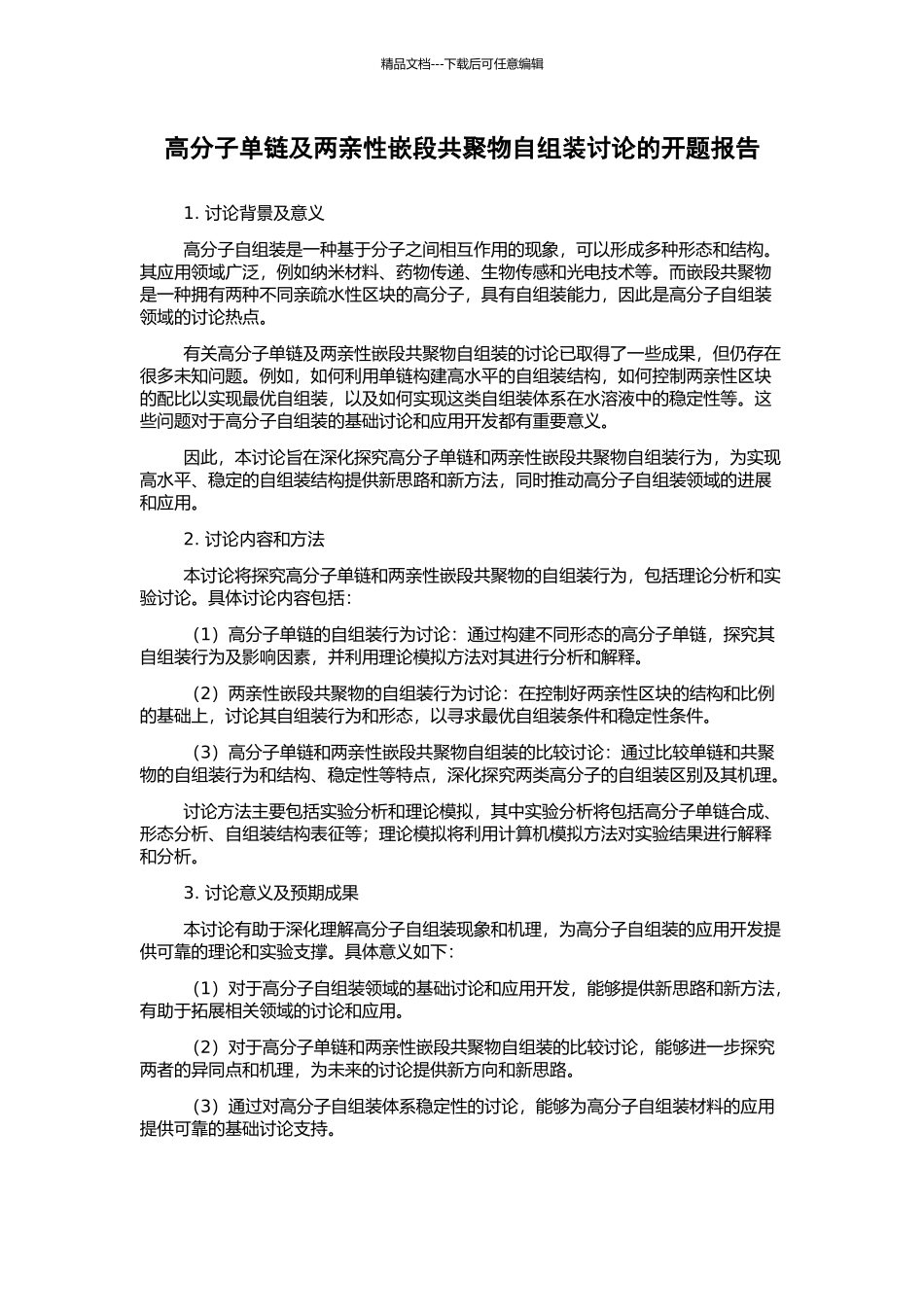 精品文档---下载后可任意编辑

高分子单链及两亲性嵌段共聚物自组装讨论的开题报告

1. 讨论背景及意义

高分子自组装是一种基于分子之间相互作用的现象，可以形成多种形态和结构。其应用领域广泛，例如纳米材料、药物传递、生物传感和光电技术等。而嵌段共聚物是一种拥有两种不同亲疏水性区块的高分子，具有自组装能力，因此是高分子自组装领域的讨论热点。

有关高分子单链及两亲性嵌段共聚物自组装的讨论已取得了一些成果，但仍存在很多未知问题。例如，如何利用单链构建高水平的自组装结构，如何控制两亲性区块的配比以实现最优自组装，以及如何实现这类自组装体系在水溶液中的稳定性等。这些问题对于高分子自组装的基础讨论和应用开发都有重要意义。

因此，本讨论旨在深化探究高分子单链和两亲性嵌段共聚物自组装行为，为实现高水平、稳定的自组装结构提供新思路和新方法，同时推动高分子自组装领域的进展和应用。

2. 讨论内容和方法

本讨论将探究高分子单链和两亲性嵌段共聚物的自组装行为，包括理论分析和实验讨论。具体讨论内容包括：

（1）高分子单链的自组装行为讨论：通过构建不同形态的高分子单链，探究其自组装行为及影响因素，并利用理论模拟方法对其进行分析和解释。

（2）两亲性嵌段共聚物的自组装行为讨论：在控制好两亲性区块的结构和比例的基础上，讨论其自组装行为和形态，以寻求最优自组装条件和稳定性条件。

（3）高分子单链和两亲性嵌段共聚物自组装的比较讨论：通过比较单链和共聚物的自组装行为和结构、稳定性等特点，深化探究两类高分子的自组装区别及其机理。

讨论方法主要包括实验分析和理论模拟，其中实验分析将包括高分子单链合成、形态分析、自组装结构表征等；理论模拟将利用计算机模拟方法对实验结果进行解释和分析。

3. 讨论意义及预期成果

本讨论有助于深化理解高分子自组装现象和机理，为高分子自组装的应用开发提供可靠的理论和实验支撑。具体意义如下：

（1）对于高分子自组装领域的基础讨论和应用开发，能够提供新思路和新方法，有助于拓展相关领域的讨论和应用。

（2）对于高分子单链和两亲性嵌段共聚物自组装的比较讨论，能够进一步探究两者的异同点和机理，为未来的讨论提供新方向和新思路。

（3）通过对高分子自组装体系稳定性的讨论，能够为高分子自组装材料的应用提供可靠的基础讨论支持。